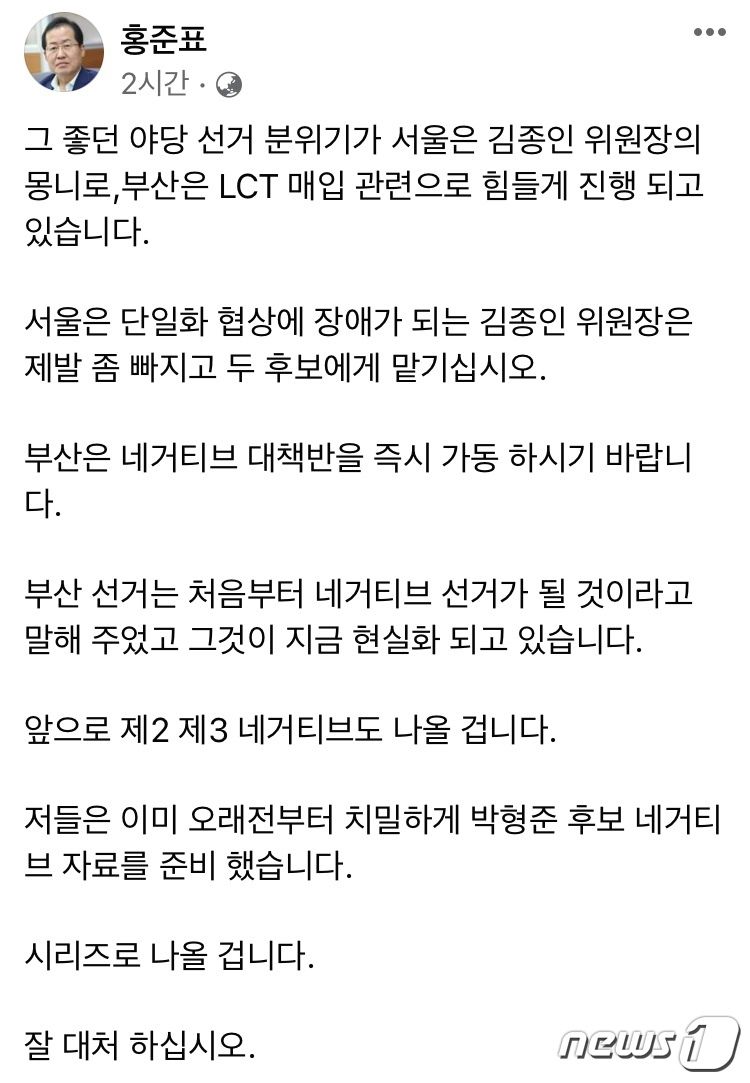 홍준표
2시간 ·

그 좋던 야당 선거 분위기가 서울은 김종인 위원장의 몽니로,부산은 LCT 매입 관련으로 힘들게 진행 되고 있습니다.

서울은 단일화 협상에 장애가 되는 김종인 위원장은 제발 좀 빠지고 두 후보에게 맡기십시오.

부산은 네거티브 대책반을 즉시 가동 하시기 바랍니다.

부산 선거는 처음부터 네거티브 선거가 될 것이라고 말해 주었고 그것이 지금 현실화 되고 있습니다.

앞으로 제2 제3 네거티브도 나올 겁니다.

저들은 이미 오래전부터 치밀하게 박형준 후보 네거티브 자료를 준비 했습니다.

시리즈로 나올 겁니다.

잘 대처 하십시오.

news1